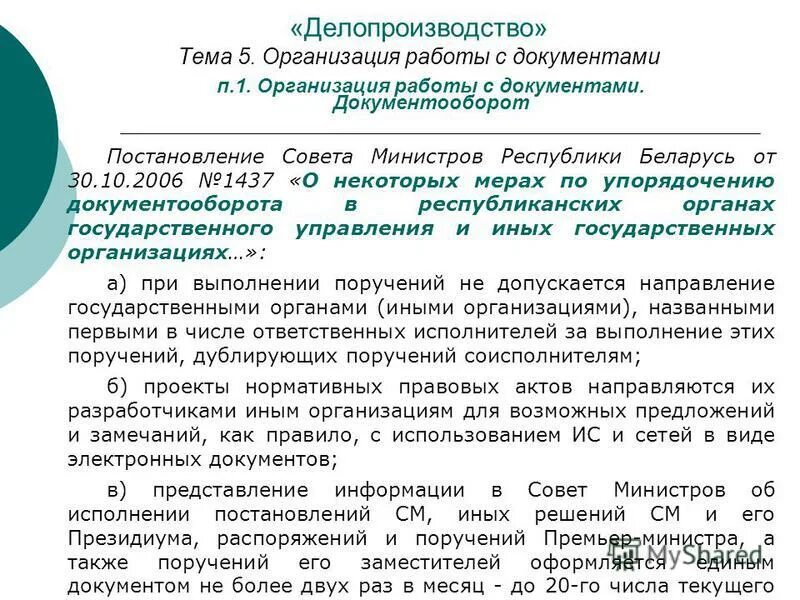 «Делопроизводство»
Тема 5. Организация работы с документами
п.1. Организация работы с документами. Документооборот

Постановление Совета Министров Республики Беларусь от 30.10.2006 №1437 «О некоторых мерах по упорядочению документооборота в республиканских органах государственного управления и иных государственных организациях…»:

а) при выполнении поручений не допускается направление государственными органами (иными организациями), названными первыми в числе ответственных исполнителей за выполнение этих поручений, дублирующих поручений соисполнителям;

б) проекты нормативных правовых актов направляются их разработчиками иным организациям для возможных предложений и замечаний, как правило, с использованием ИС и сетей в виде электронных документов;

в) представление информации в Совет Министров об исполнении постановлений СМ, иных решений СМ и его Президиума, распоряжений и поручений Премьер-министра, а также поручений его заместителей оформляется единым документом не более двух раз в месяц - до 20-го числа текущего

MyShared